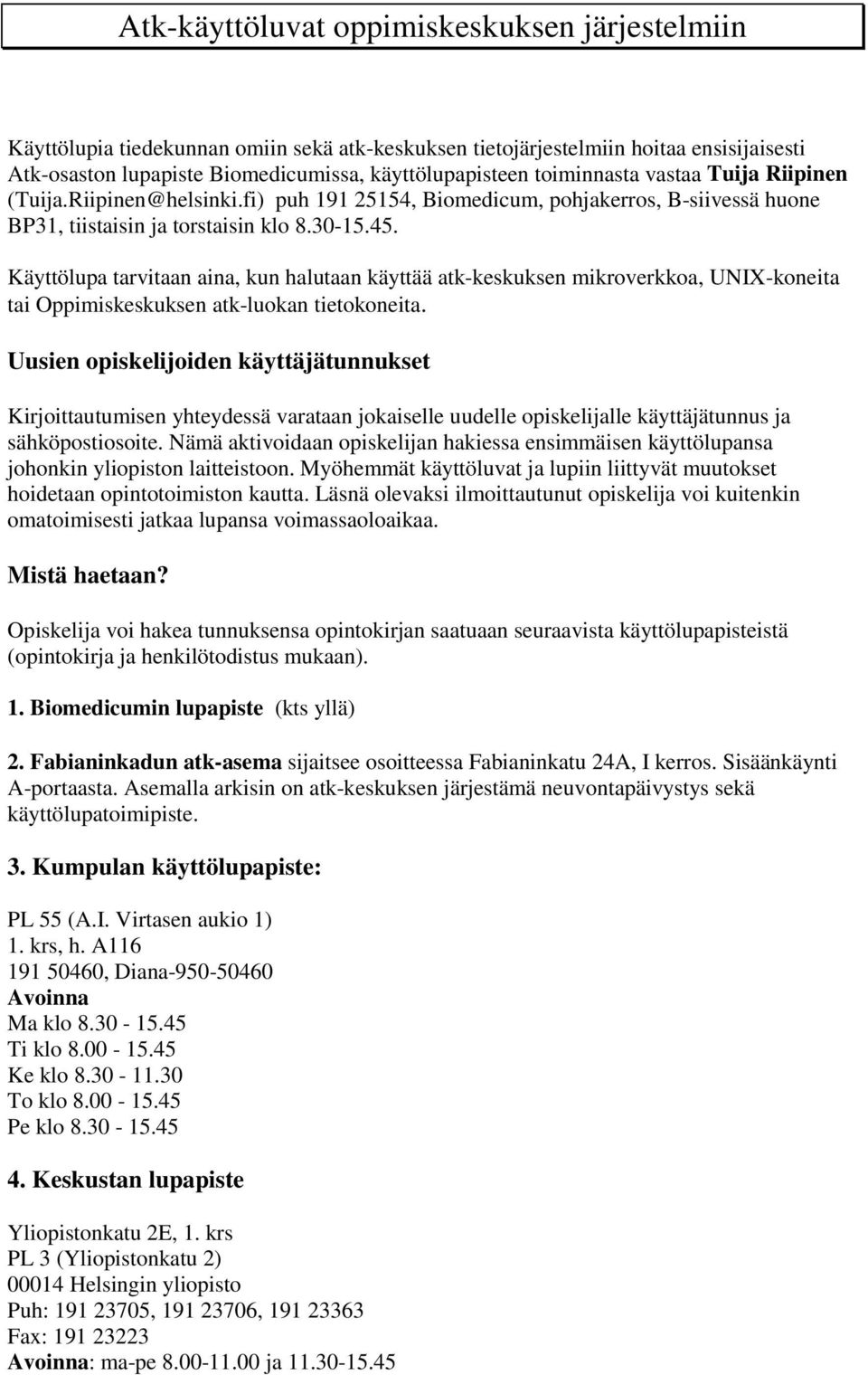 Atk-käyttöluvat oppimiskeskuksen järjestelmiin

Käyttölupia tiedekunnan omiin sekä atk-keskuksen tietojärjestelmiin hoitaa ensisijaisesti Atk-osaston lupapiste Biomedicumissa, käyttölupapisteen toiminnasta vastaa Tuija Riipinen (Tuija.Riipinen@helsinki.fi) puh 191 25154, Biomedicum, pohjakerros, B-siivessä huone BP31, tiistaisin ja torstaisin klo 8.30-15.45.

Käyttölupa tarvitaan aina, kun halutaan käyttää atk-keskuksen mikroverkkoa, UNIX-koneita tai Oppimiskeskuksen atk-luokan tietokoneita.

Uusien opiskelijoiden käyttäjätunnukset

Kirjoittautumisen yhteydessä varataan jokaiselle uudelle opiskelijalle käyttäjätunnus ja sähköpostiosoite. Nämä aktivoidaan opiskelijan hakiessa ensimmäisen käyttölupansa johonkin yliopiston laitteistoon. Myöhemmät käyttöluvat ja lupiin liittyvät muutokset hoidetaan opintotoimiston kautta. Läsnä olevaksi ilmoittautunut opiskelija voi kuitenkin omatoimisesti jatkaa lupansa voimassaoloaikaa.

Mistä haetaan?

Opiskelija voi hakea tunnuksensa opintokirjan saatuaan seuraavista käyttölupapisteistä (opintokirja ja henkilötodistus mukaan).

1. Biomedicumin lupapiste (kts yllä)

2. Fabianinkadun atk-asema sijaitsee osoitteessa Fabianinkatu 24A, I kerros. Sisäänkäynti A-portaasta. Asemalla arkisin on atk-keskuksen järjestämä neuvontapäivystys sekä käyttölupatoimipiste.

3. Kumpulan käyttölupapiste:

PL 55 (A.I. Virtasen aukio 1)
1. krs, h. A116
191 50460, Diana-950-50460
Avoinna
Ma klo 8.30 - 15.45
Ti klo 8.00 - 15.45
Ke klo 8.30 - 11.30
To klo 8.00 - 15.45
Pe klo 8.30 - 15.45

4. Keskustan lupapiste

Yliopistonkatu 2E, 1. krs
PL 3 (Yliopistonkatu 2)
00014 Helsingin yliopisto
Puh: 191 23705, 191 23706, 191 23363
Fax: 191 23223
Avoinna: ma-pe 8.00-11.00 ja 11.30-15.45